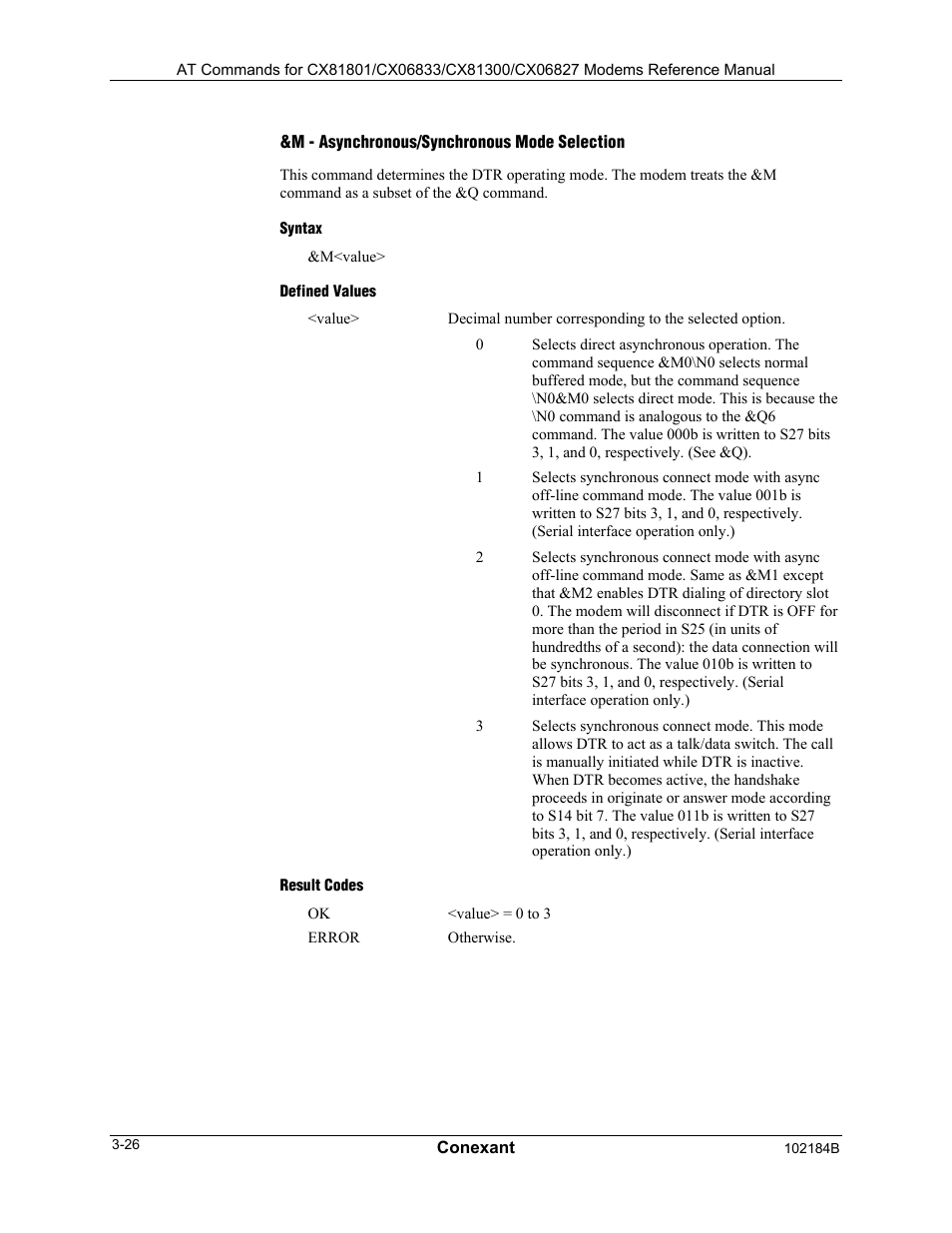 AT Commands for CX81801/CX06833/CX81300/CX06827 Modems Reference Manual

&M - Asynchronous/Synchronous Mode Selection

This command determines the DTR operating mode. The modem treats the &M command as a subset of the &Q command.

Syntax

&M<value>

Defined Values

<value> Decimal number corresponding to the selected option.

0 Selects direct asynchronous operation. The command sequence &M0\N0 selects normal buffered mode, but the command sequence \N0&M0 selects direct mode. This is because the \N0 command is analogous to the &Q6 command. The value 000b is written to S27 bits 3, 1, and 0, respectively. (See &Q).

1 Selects synchronous connect mode with async off-line command mode. The value 001b is written to S27 bits 3, 1, and 0, respectively. (Serial interface operation only.)

2 Selects synchronous connect mode with async off-line command mode. Same as &M1 except that &M2 enables DTR dialing of directory slot 0. The modem will disconnect if DTR is OFF for more than the period in S25 (in units of hundredths of a second): the data connection will be synchronous. The value 010b is written to S27 bits 3, 1, and 0, respectively. (Serial interface operation only.)

3 Selects synchronous connect mode. This mode allows DTR to act as a talk/data switch. The call is manually initiated while DTR is inactive. When DTR becomes active, the handshake proceeds in originate or answer mode according to S14 bit 7. The value 011b is written to S27 bits 3, 1, and 0, respectively. (Serial interface operation only.)

Result Codes

OK <value> = 0 to 3
ERROR Otherwise.

3-26 Conexant 102184B